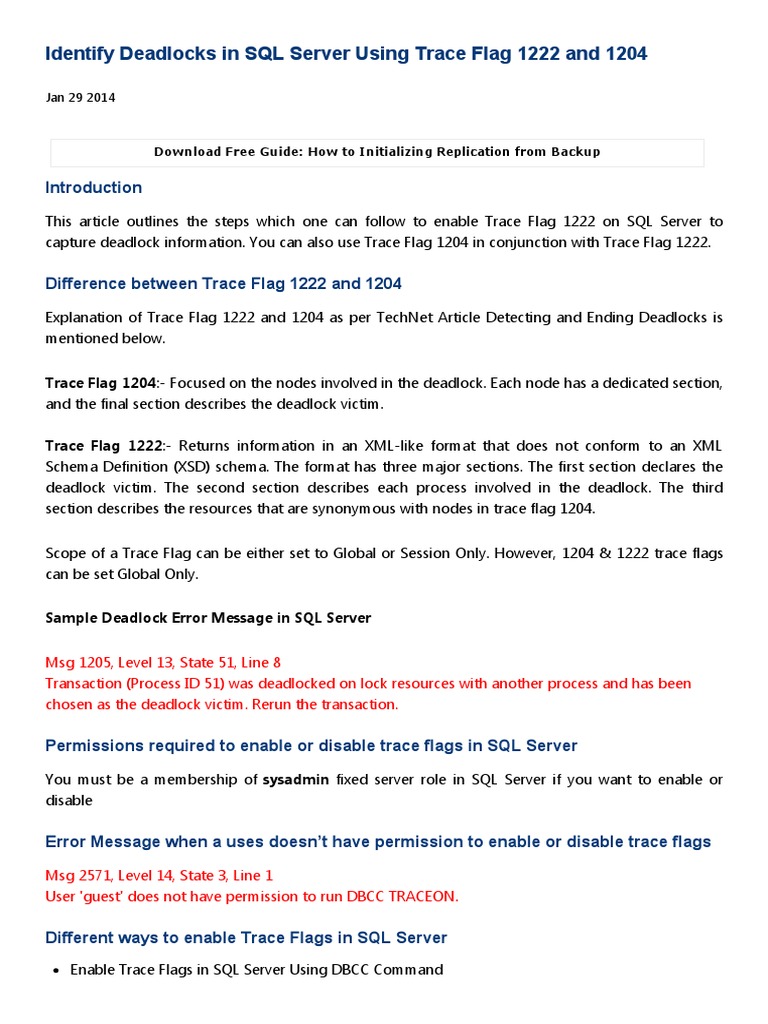 Identify Deadlocks in SQL Server Using Trace Flag 1222 and 1204

Jan 29 2014

Download Free Guide: How to Initializing Replication from Backup

Introduction

This article outlines the steps which one can follow to enable Trace Flag 1222 on SQL Server to capture deadlock information. You can also use Trace Flag 1204 in conjunction with Trace Flag 1222.

Difference between Trace Flag 1222 and 1204

Explanation of Trace Flag 1222 and 1204 as per TechNet Article Detecting and Ending Deadlocks is mentioned below.

Trace Flag 1204:- Focused on the nodes involved in the deadlock. Each node has a dedicated section, and the final section describes the deadlock victim.

Trace Flag 1222:- Returns information in an XML-like format that does not conform to an XML Schema Definition (XSD) schema. The format has three major sections. The first section declares the deadlock victim. The second section describes each process involved in the deadlock. The third section describes the resources that are synonymous with nodes in trace flag 1204.

Scope of a Trace Flag can be either set to Global or Session Only. However, 1204 & 1222 trace flags can be set Global Only.

Sample Deadlock Error Message in SQL Server

Msg 1205, Level 13, State 51, Line 8
Transaction (Process ID 51) was deadlocked on lock resources with another process and has been chosen as the deadlock victim. Rerun the transaction.

Permissions required to enable or disable trace flags in SQL Server

You must be a membership of sysadmin fixed server role in SQL Server if you want to enable or disable

Error Message when a uses doesn't have permission to enable or disable trace flags

Msg 2571, Level 14, State 3, Line 1
User 'guest' does not have permission to run DBCC TRACEON.

Different ways to enable Trace Flags in SQL Server

• Enable Trace Flags in SQL Server Using DBCC Command